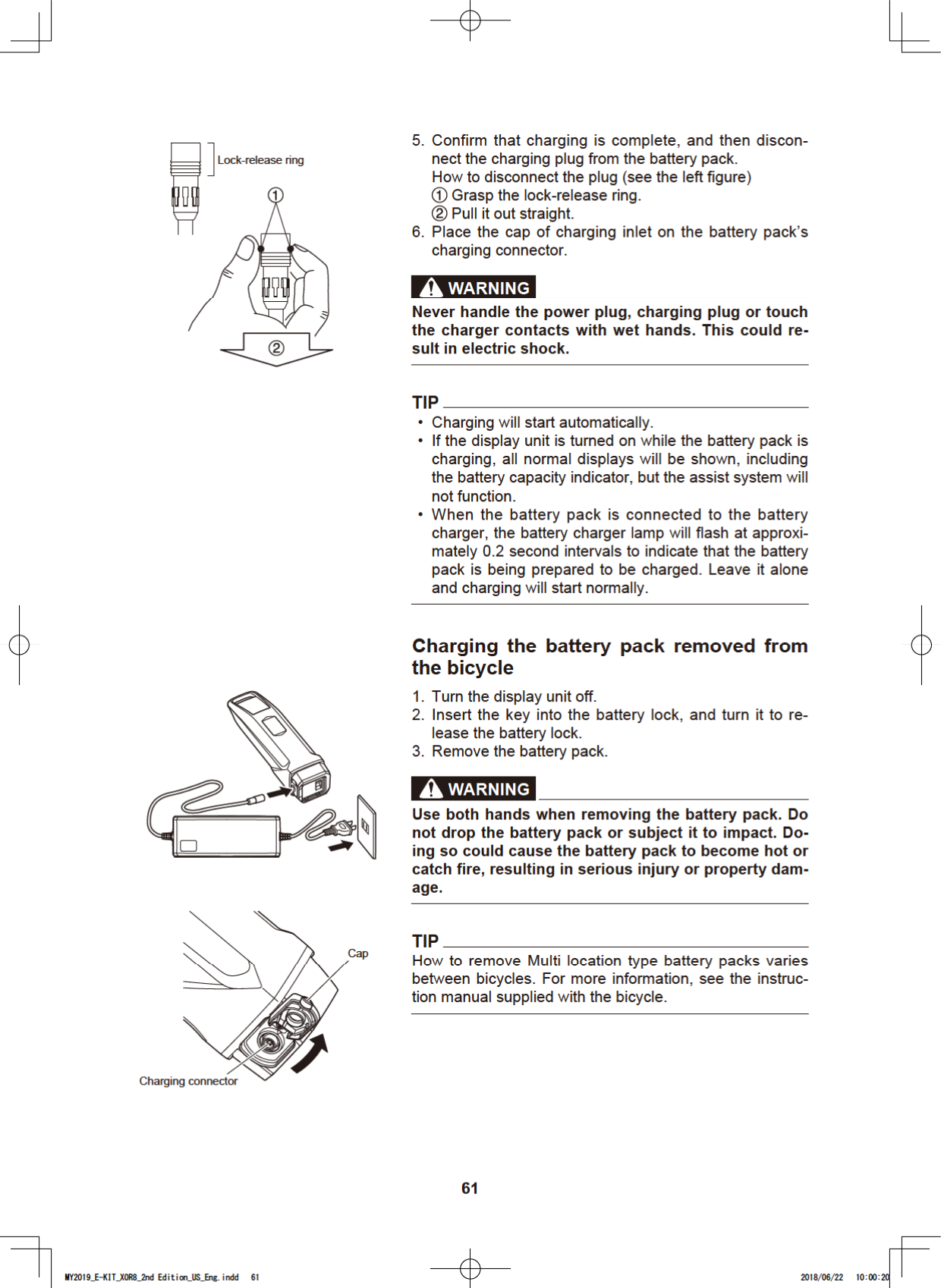 Lock-release ring

①

②

5. Confirm that charging is complete, and then disconnect the charging plug from the battery pack.
How to disconnect the plug (see the left figure)
① Grasp the lock-release ring.
② Pull it out straight.
6. Place the cap of charging inlet on the battery pack's charging connector.

WARNING

Never handle the power plug, charging plug or touch the charger contacts with wet hands. This could result in electric shock.

TIP

• Charging will start automatically.
• If the display unit is turned on while the battery pack is charging, all normal displays will be shown, including the battery capacity indicator, but the assist system will not function.
• When the battery pack is connected to the battery charger, the battery charger lamp will flash at approximately 0.2 second intervals to indicate that the battery pack is being prepared to be charged. Leave it alone and charging will start normally.

Charging the battery pack removed from the bicycle

1. Turn the display unit off.
2. Insert the key into the battery lock, and turn it to release the battery lock.
3. Remove the battery pack.

WARNING

Use both hands when removing the battery pack. Do not drop the battery pack or subject it to impact. Doing so could cause the battery pack to become hot or catch fire, resulting in serious injury or property damage.

Cap

Charging connector

TIP

How to remove Multi location type battery packs varies between bicycles. For more information, see the instruction manual supplied with the bicycle.

61

MY2019_E-KIT_X0R8_2nd Edition_US_Eng.indd 61

2018/06/22 10:00:20